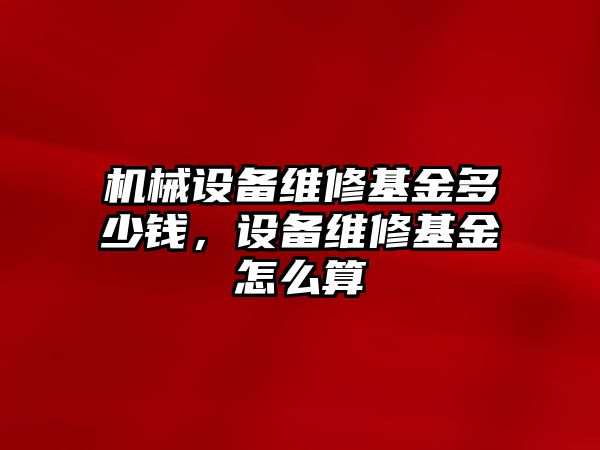 机械设备维修基金多少钱，设备维修基金怎么算